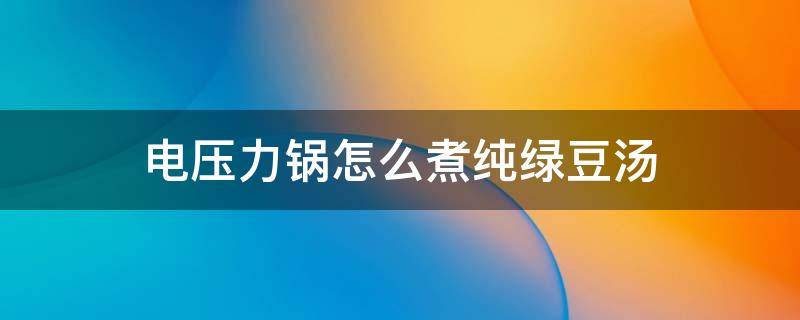 电压力锅怎么煮纯绿豆汤